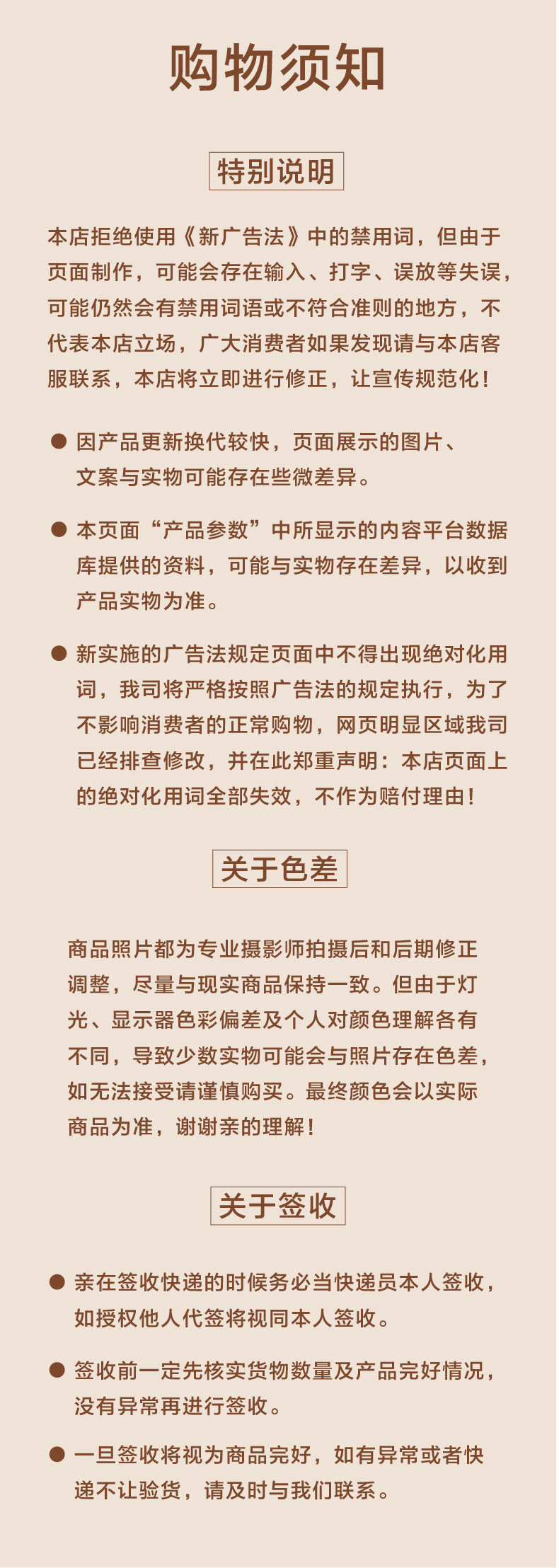 购物须知

特别说明

本店拒绝使用《新广告法》中的禁用词，但由于页面制作，可能会存在输入、打字、误放等失误，可能仍然会有禁用词语或不符合准则的地方，不代表本店立场，广大消费者如果发现请与本店客服联系，本店将立即进行修正，让宣传规范化！

● 因产品更新换代较快，页面展示的图片、文案与实物可能存在些微差异。

● 本页面“产品参数”中所显示的内容平台数据库提供的资料，可能与实物存在差异，以收到产品实物为准。

● 新实施的广告法规定页面中不得出现绝对化用词，我司将严格按照广告法的规定执行，为了不影响消费者的正常购物，网页明显区域我司已经排查修改，并在此郑重声明：本店页面上的绝对化用词全部失效，不作为赔付理由！

关于色差

商品照片都为专业摄影师拍摄后和后期修正调整，尽量与现实商品保持一致。但由于灯光、显示器色彩偏差及个人对颜色理解各有不同，导致少数实物可能会与照片存在色差，如无法接受请谨慎购买。最终颜色会以实际商品为准，谢谢亲的理解！

关于签收

● 亲在签收快递的时候务必当快递员本人签收，如授权他人代签将视同本人签收。

● 签收前一定先核实货物数量及产品完好情况，没有异常再进行签收。

● 一旦签收将视为商品完好，如有异常或者快递不让验货，请及时与我们联系。